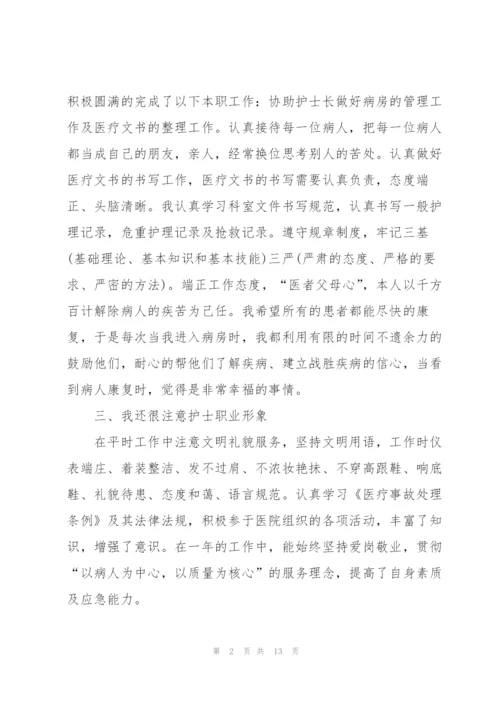 积极圆满的完成了以下本职工作：协助护士长做好病房的管理工作及医疗文书的整理工作。认真接待每一位病人，把每一位病人都当成自己的朋友，亲人，经常换位思考别人的苦处。认真做好医疗文书的书写工作，医疗文书的书写需要认真负责，态度端正、头脑清晰。我认真学习科室文件书写规范，认真书写一般护理记录，危重护理记录及抢救记录。遵守规章制度，牢记三基(基础理论、基本知识和基本技能)三严(严肃的态度、严格的要求、严密的方法)。端正工作态度，“医者父母心”，本人以千方百计解除病人的疾苦为己任。我希望所有的患者都能尽快的康复，于是每次当我进入病房时，我都利用有限的时间不遗余力的鼓励他们，耐心的帮他们了解疾病、建立战胜疾病的信心，当看到病人康复时，觉得是非常幸福的事情。

三、我还很注意护士职业形象

在平时工作中注意文明礼貌服务，坚持文明用语，工作时仪表端庄、着装整洁、发不过肩、不浓妆艳抹、不穿高跟鞋、响底鞋、礼貌待患、态度和蔼、语言规范。认真学习《医疗事故处理条例》及其法律法规，积极参于医院组织的各项活动，丰富了知识，增强了意识。在一年的工作中，能始终坚持爱岗敬业，贯彻“以病人为中心，以质量为核心”的服务理念，提高了自身素质及应急能力。

第 2 页 共 13 页